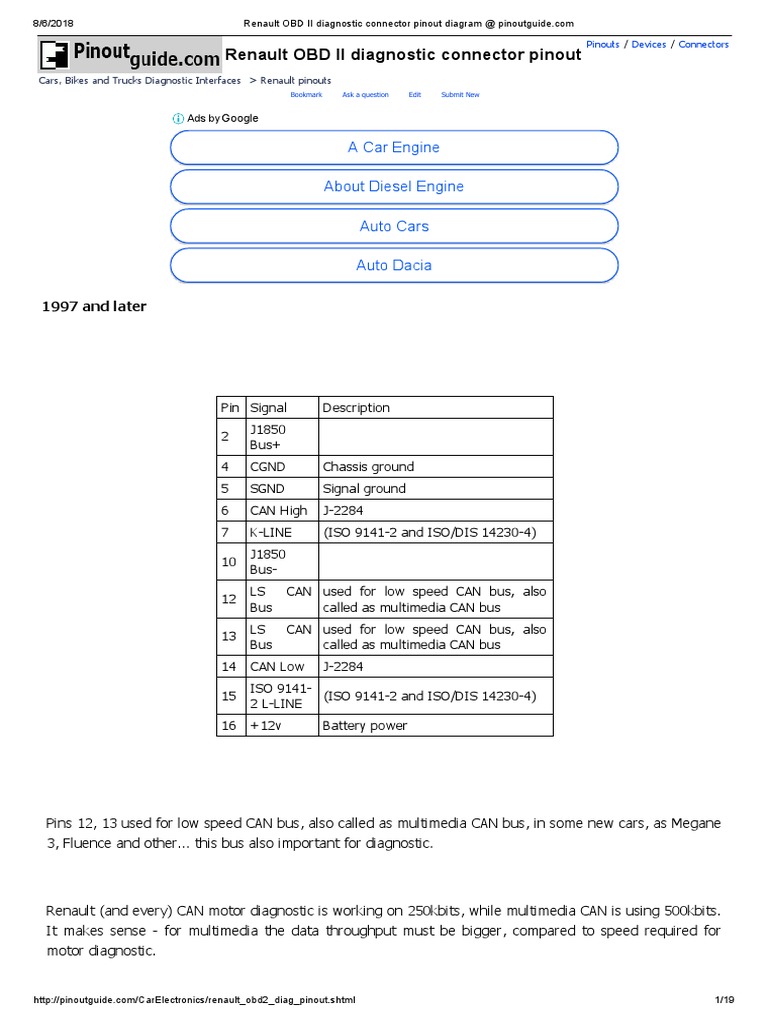 8/6/2018 Renault OBD II diagnostic connector pinout diagram @ pinoutguide.com

Pinoutguide.com Renault OBD II diagnostic connector pinout

Pinouts / Devices / Connectors

Cars, Bikes and Trucks Diagnostic Interfaces > Renault pinouts

Bookmark Ask a question Edit Submit New

Ads by Google

A Car Engine

About Diesel Engine

Auto Cars

Auto Dacia

1997 and later

| Pin | Signal | Description |
|---|---|---|
| 2 | J1850 Bus+ | |
| 4 | CGND | Chassis ground |
| 5 | SGND | Signal ground |
| 6 | CAN High | J-2284 |
| 7 | K-LINE | (ISO 9141-2 and ISO/DIS 14230-4) |
| 10 | J1850 Bus- | |
| 12 | LS CAN Bus | used for low speed CAN bus, also called as multimedia CAN bus |
| 13 | LS CAN Bus | used for low speed CAN bus, also called as multimedia CAN bus |
| 14 | CAN Low | J-2284 |
| 15 | ISO 9141-2 L-LINE | (ISO 9141-2 and ISO/DIS 14230-4) |
| 16 | +12v | Battery power |

Pins 12, 13 used for low speed CAN bus, also called as multimedia CAN bus, in some new cars, as Megane 3, Fluence and other... this bus also important for diagnostic.

Renault (and every) CAN motor diagnostic is working on 250kbits, while multimedia CAN is using 500kbits. It makes sense - for multimedia the data throughput must be bigger, compared to speed required for motor diagnostic.

http://pinoutguide.com/CarElectronics/renault_obd2_diag_pinout.shtml 1/19